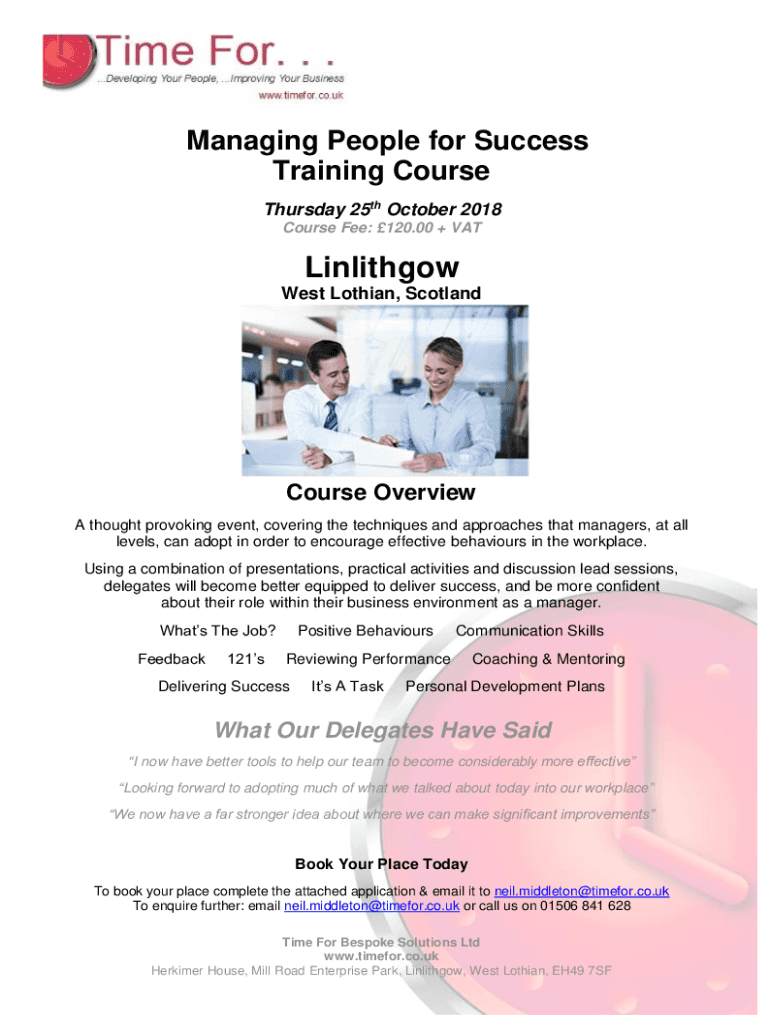 Time For. . .
...Developing Your People, ...Improving Your Business
www.timefor.co.uk

Managing People for Success
Training Course

Thursday 25$^{th}$ October 2018
Course Fee: £120.00 + VAT

Linlithgow
West Lothian, Scotland

Course Overview

A thought provoking event, covering the techniques and approaches that managers, at all levels, can adopt in order to encourage effective behaviours in the workplace.

Using a combination of presentations, practical activities and discussion lead sessions, delegates will become better equipped to deliver success, and be more confident about their role within their business environment as a manager.

What's The Job? Positive Behaviours Communication Skills

Feedback 121's Reviewing Performance Coaching & Mentoring

Delivering Success It's A Task Personal Development Plans

What Our Delegates Have Said

"I now have better tools to help our team to become considerably more effective"

"Looking forward to adopting much of what we talked about today into our workplace"

"We now have a far stronger idea about where we can make significant improvements"

Book Your Place Today

To book your place complete the attached application & email it to neil.middleton@timefor.co.uk
To enquire further: email neil.middleton@timefor.co.uk or call us on 01506 841 628

Time For Bespoke Solutions Ltd
www.timefor.co.uk
Herkimer House, Mill Road Enterprise Park, Linlithgow, West Lothian, EH49 7SF